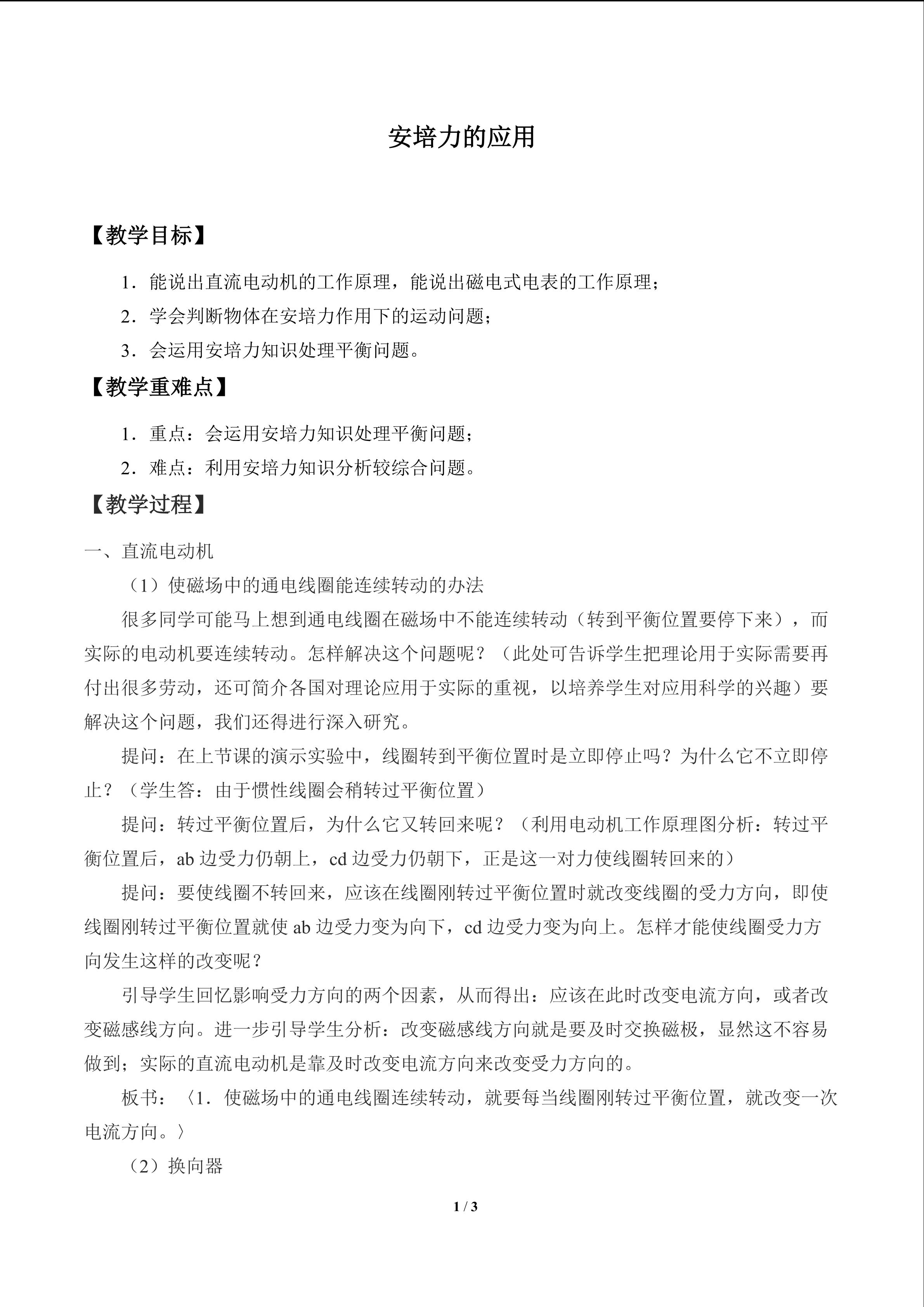 安培力的应用

【教学目标】

1．能说出直流电动机的工作原理，能说出磁电式电表的工作原理；

2．学会判断物体在安培力作用下的运动问题；

3．会运用安培力知识处理平衡问题。

【教学重难点】

1．重点：会运用安培力知识处理平衡问题；

2．难点：利用安培力知识分析较综合问题。

【教学过程】

一、直流电动机

（1）使磁场中的通电线圈能连续转动的办法

很多同学可能马上想到通电线圈在磁场中不能连续转动（转到平衡位置要停下来），而实际的电动机要连续转动。怎样解决这个问题呢？（此处可告诉学生把理论用于实际需要再付出很多劳动，还可简介各国对理论应用于实际的重视，以培养学生对应用科学的兴趣）要解决这个问题，我们还得进行深入研究。

提问：在上节课的演示实验中，线圈转到平衡位置时是立即停止吗？为什么它不立即停止？（学生答：由于惯性线圈会稍转过平衡位置）

提问：转过平衡位置后，为什么它又转回来呢？（利用电动机工作原理图分析：转过平衡位置后，ab 边受力仍朝上，cd 边受力仍朝下，正是这一对力使线圈转回来的）

提问：要使线圈不转回来，应该在线圈刚转过平衡位置时就改变线圈的受力方向，即使线圈刚转过平衡位置就使 ab 边受力变为向下，cd 边受力变为向上。怎样才能使线圈受力方向发生这样的改变呢？

引导学生回忆影响受力方向的两个因素，从而得出：应该在此时改变电流方向，或者改变磁感线方向。进一步引导学生分析：改变磁感线方向就是要及时交换磁极，显然这不容易做到；实际的直流电动机是靠及时改变电流方向来改变受力方向的。

板书：〈1．使磁场中的通电线圈连续转动，就要每当线圈刚转过平衡位置，就改变一次电流方向。〉

（2）换向器

1 / 3